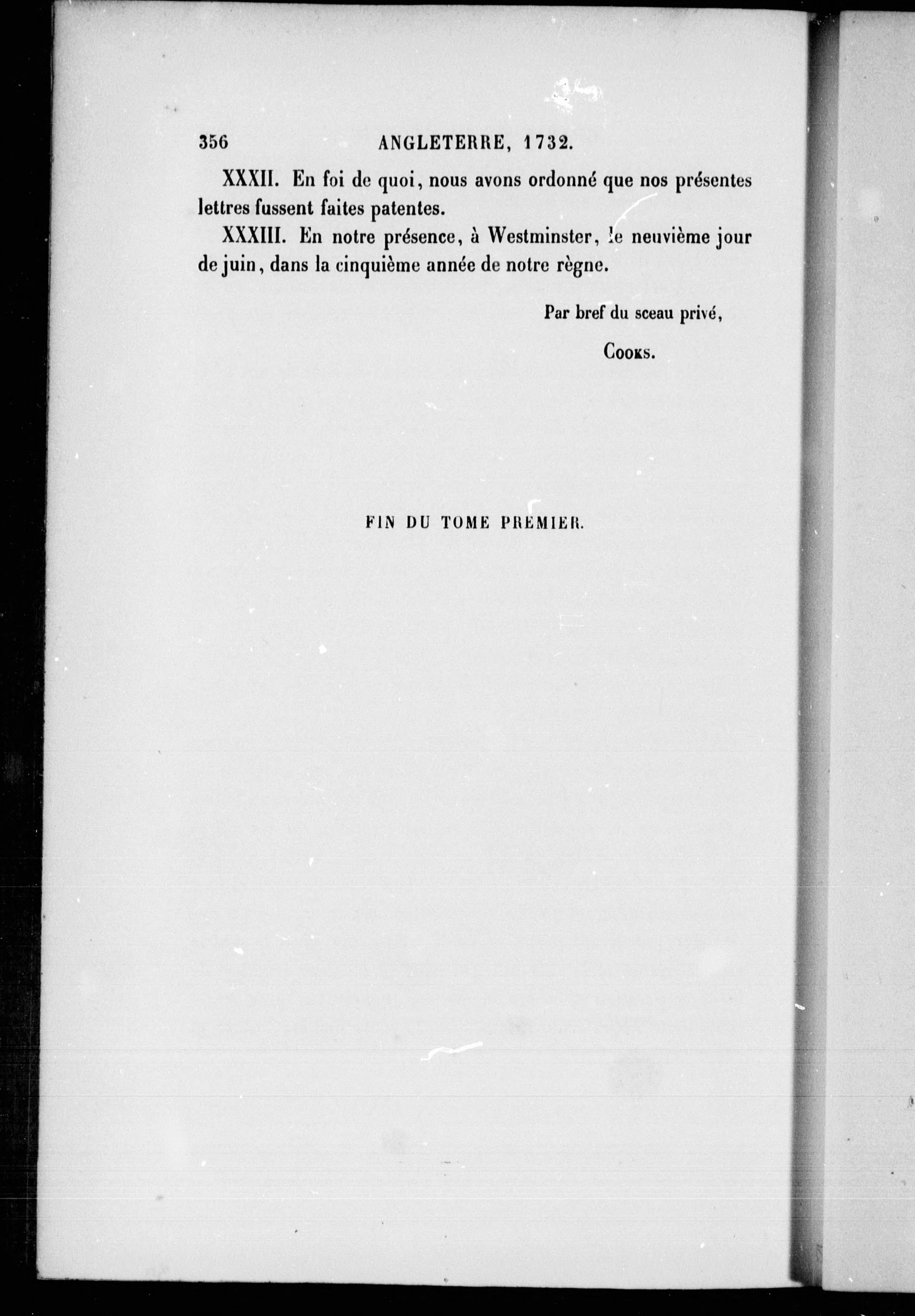 356 ANGLETERRE, 1732.

XXXII. En foi de quoi, nous avons ordonné que nos présentes lettres fussent faites patentes.

XXXIII. En notre présence, à Westminster, le neuvième jour de juin, dans la cinquième année de notre règne.

Par bref du sceau privé,

Cooks.

FIN DU TOME PREMIER.